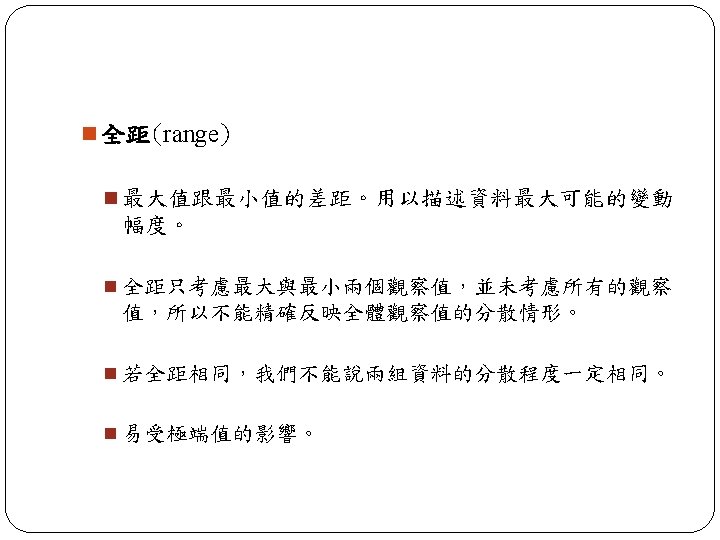 全距(range)

最大值跟最小值的差距。用以描述資料最大可能的變動幅度。

全距只考慮最大與最小兩個觀察值，並未考慮所有的觀察值，所以不能精確反映全體觀察值的分散情形。

若全距相同，我們不能說兩組資料的分散程度一定相同。

易受極端值的影響。